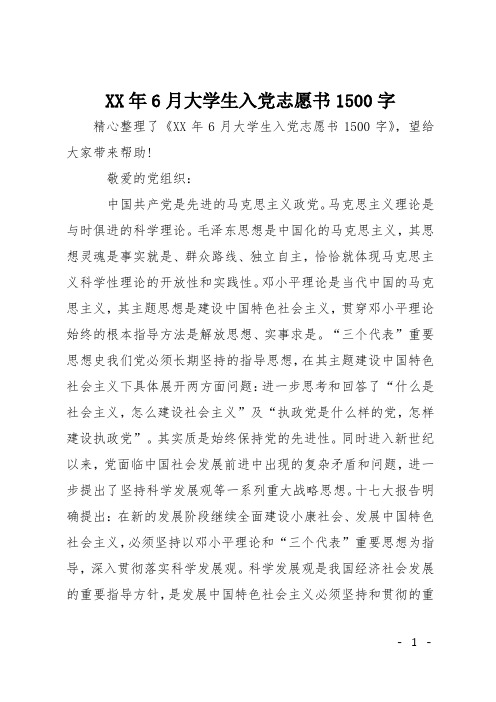 XX年6月大学生入党志愿书1500字

精心整理了《XX年6月大学生入党志愿书1500字》，望给大家带来帮助！

敬爱的党组织：

中国共产党是先进的马克思主义政党。马克思主义理论是与时俱进的科学理论。毛泽东思想是中国化的马克思主义，其思想灵魂是事实就是、群众路线、独立自主，恰恰就体现马克思主义科学性理论的开放性和实践性。邓小平理论是当代中国的马克思主义，其主题思想是建设中国特色社会主义，贯穿邓小平理论始终的根本指导方法是解放思想、实事求是。“三个代表”重要思想史我们党必须长期坚持的指导思想，在其主题建设中国特色社会主义下具体展开两方面问题：进一步思考和回答了“什么是社会主义，怎么建设社会主义”及“执政党是什么样的党，怎样建设执政党”。其实质是始终保持党的先进性。同时进入新世纪以来，党面临中国社会发展前进中出现的复杂矛盾和问题，进一步提出了坚持科学发展观等一系列重大战略思想。十七大报告明确提出：在新的发展阶段继续全面建设小康社会、发展中国特色社会主义，必须坚持以邓小平理论和“三个代表”重要思想为指导，深入贯彻落实科学发展观。科学发展观是我国经济社会发展的重要指导方针，是发展中国特色社会主义必须坚持和贯彻的重

- 1 -